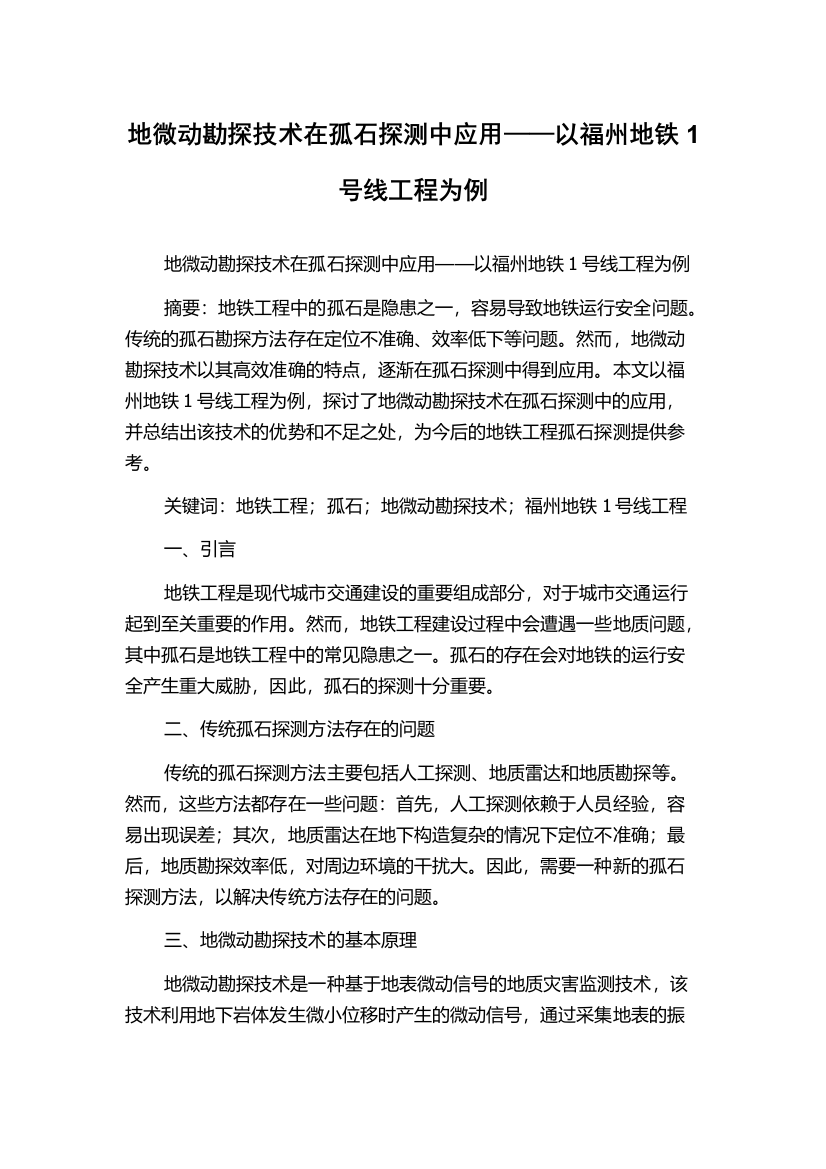 地微动勘探技术在孤石探测中应用——以福州地铁 1 号线工程为例

地微动勘探技术在孤石探测中应用——以福州地铁 1 号线工程为例

摘要：地铁工程中的孤石是隐患之一，容易导致地铁运行安全问题。传统的孤石勘探方法存在定位不准确、效率低下等问题。然而，地微动勘探技术以其高效准确的特点，逐渐在孤石探测中得到应用。本文以福州地铁 1 号线工程为例，探讨了地微动勘探技术在孤石探测中的应用，并总结出该技术的优势和不足之处，为今后的地铁工程孤石探测提供参考。

关键词：地铁工程；孤石；地微动勘探技术；福州地铁 1 号线工程

一、引言

地铁工程是现代城市交通建设的重要组成部分，对于城市交通运行起到至关重要的作用。然而，地铁工程建设过程中会遭遇一些地质问题，其中孤石是地铁工程中的常见隐患之一。孤石的存在会对地铁的运行安全产生重大威胁，因此，孤石的探测十分重要。

二、传统孤石探测方法存在的问题

传统的孤石探测方法主要包括人工探测、地质雷达和地质勘探等。然而，这些方法都存在一些问题：首先，人工探测依赖于人员经验，容易出现误差；其次，地质雷达在地下构造复杂的情况下定位不准确；最后，地质勘探效率低，对周边环境的干扰大。因此，需要一种新的孤石探测方法，以解决传统方法存在的问题。

三、地微动勘探技术的基本原理

地微动勘探技术是一种基于地表微动信号的地质灾害监测技术，该技术利用地下岩体发生微小位移时产生的微动信号，通过采集地表的振